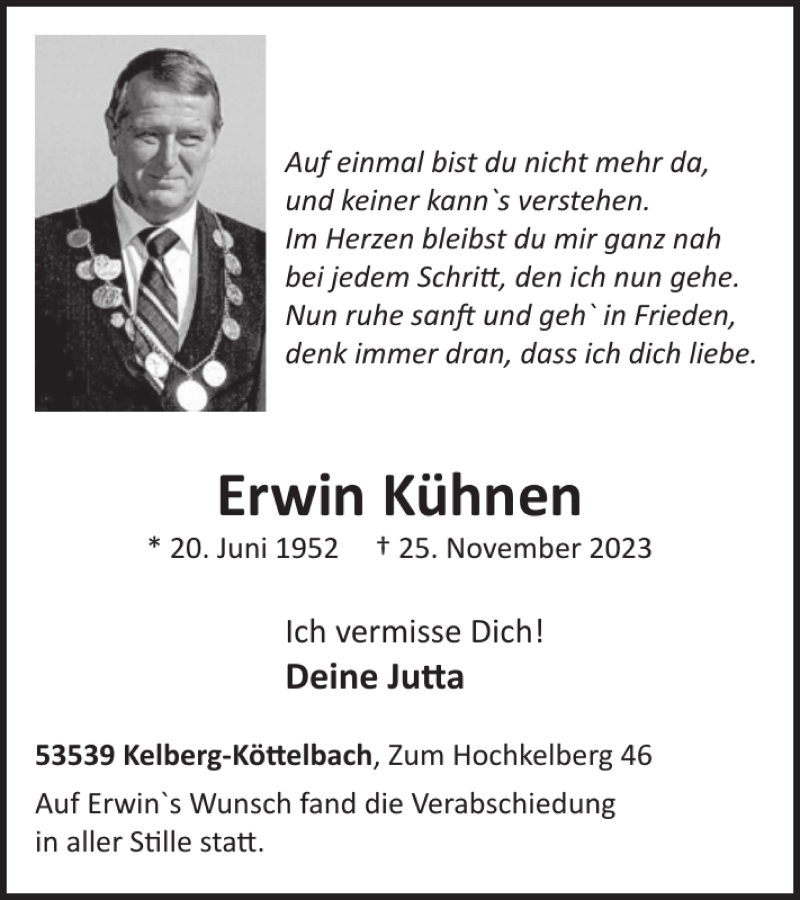 Auf einmal bist du nicht mehr da,
und keiner kann`s verstehen.
Im Herzen bleibst du mir ganz nah
bei jedem Schritt, den ich nun gehe.
Nun ruhe sanft und geh` in Frieden,
denk immer dran, dass ich dich liebe.

Erwin Kühnen

* 20. Juni 1952 † 25. November 2023

Ich vermisse Dich!
Deine Jutta

53539 Kelberg-Köttelbach, Zum Hochkelberg 46

Auf Erwin`s Wunsch fand die Verabschiedung in aller Stille statt.